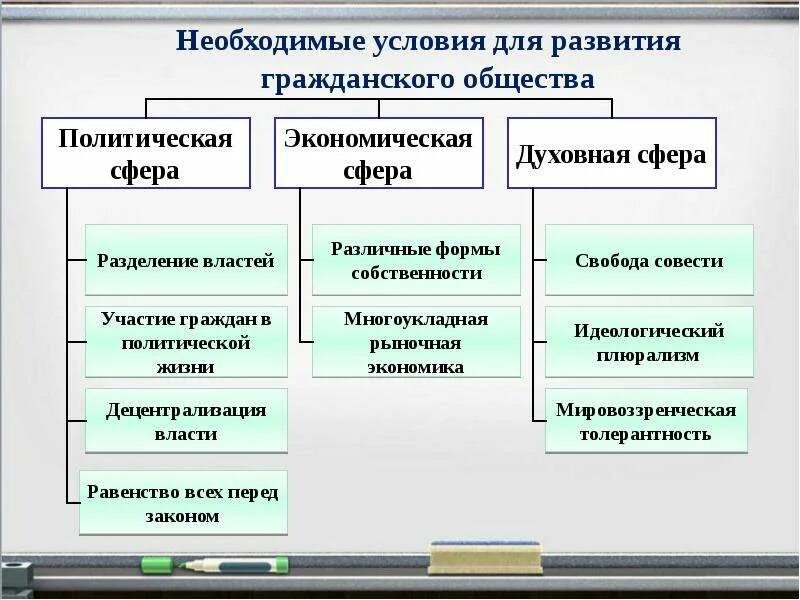 Необходимые условия для развития гражданского общества

Политическая сфера

Разделение властей

Участие граждан в политической жизни

Децентрализация власти

Равенство всех перед законом

Экономическая сфера

Различные формы собственности

Многоукладная рыночная экономика

Духовная сфера

Свобода совести

Идеологический плюрализм

Мировоззренческая толерантность